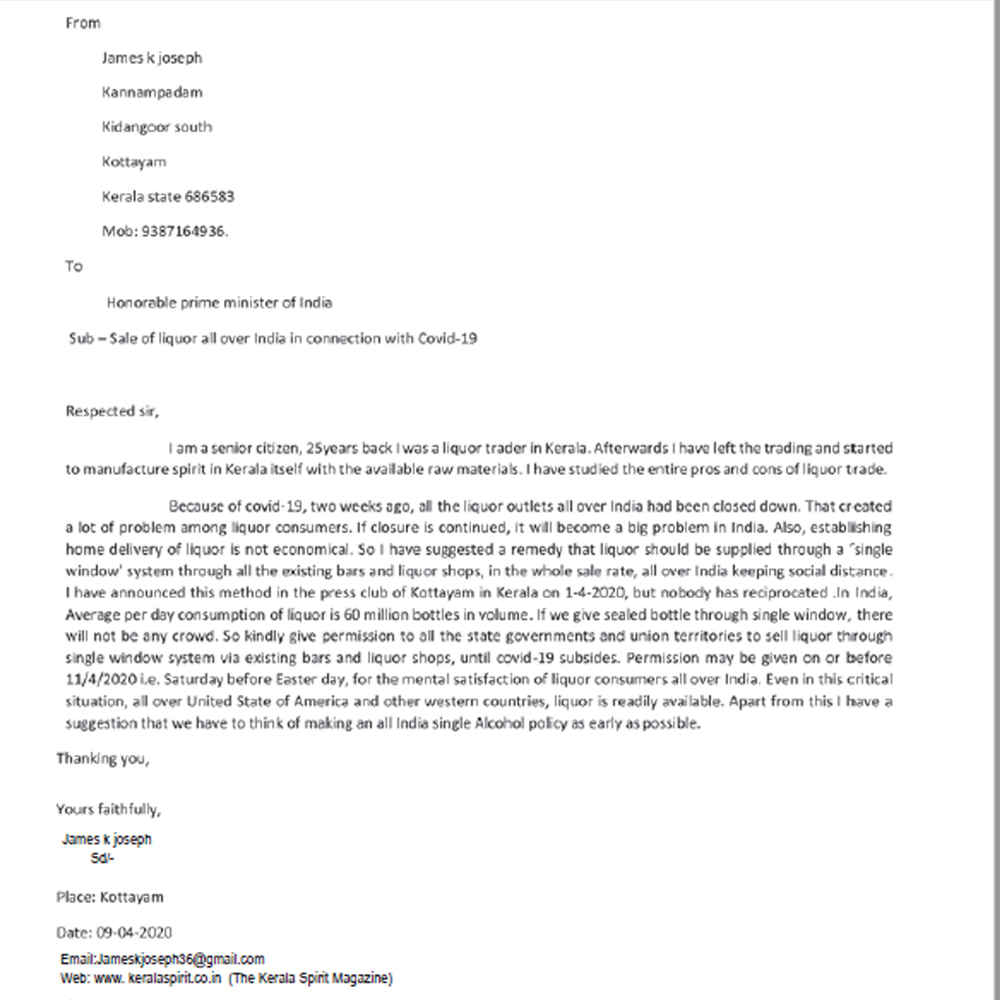 From

James k joseph

Kannampadam

Kidangoor south

Kottayam

Kerala state 686583

Mob: 9387164936.

To

Honorable prime minister of India

Sub – Sale of liquor all over India in connection with Covid-19

Respected sir,

I am a senior citizen, 25years back I was a liquor trader in Kerala. Afterwards I have left the trading and started to manufacture spirit in Kerala itself with the available raw materials. I have studied the entire pros and cons of liquor trade.

Because of covid-19, two weeks ago, all the liquor outlets all over India had been closed down. That created a lot of problem among liquor consumers. If closure is continued, it will become a big problem in India. Also, establishing home delivery of liquor is not economical. So I have suggested a remedy that liquor should be supplied through a 'single window' system through all the existing bars and liquor shops, in the whole sale rate, all over India keeping social distance. I have announced this method in the press club of Kottayam in Kerala on 1-4-2020, but nobody has reciprocated .In India, Average per day consumption of liquor is 60 million bottles in volume. If we give sealed bottle through single window, there will not be any crowd. So kindly give permission to all the state governments and union territories to sell liquor through single window system via existing bars and liquor shops, until covid-19 subsides. Permission may be given on or before 11/4/2020 i.e. Saturday before Easter day, for the mental satisfaction of liquor consumers all over India. Even in this critical situation, all over United State of America and other western countries, liquor is readily available. Apart from this I have a suggestion that we have to think of making an all India single Alcohol policy as early as possible.

Thanking you,

Yours faithfully,

James k joseph
Sd/-

Place: Kottayam

Date: 09-04-2020

Email:Jameskjoseph36@gmail.com
Web: www. keralaspirit.co.in (The Kerala Spirit Magazine)